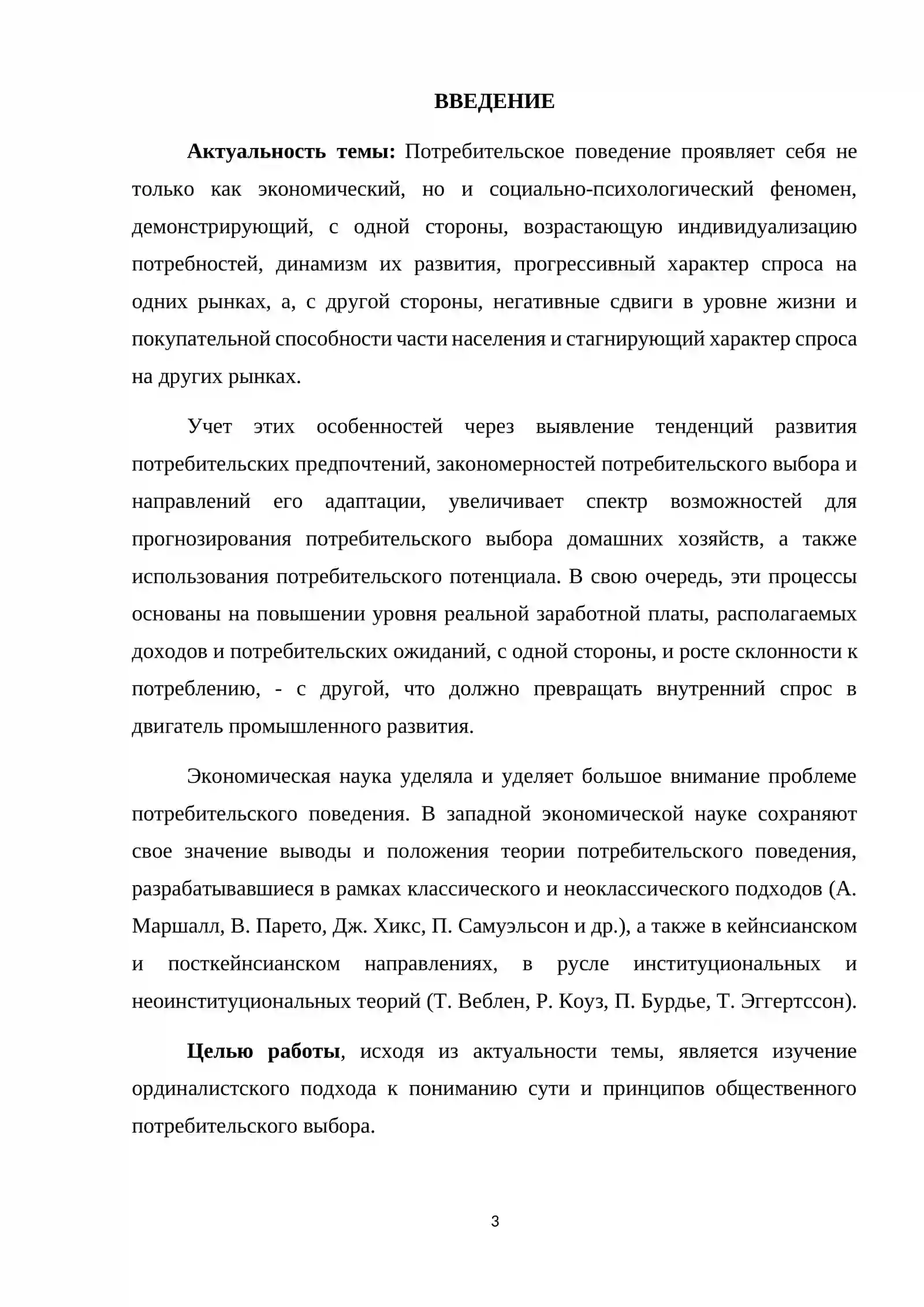 ВВЕДЕНИЕ

Актуальность темы: Потребительское поведение проявляет себя не только как экономический, но и социально-психологический феномен, демонстрирующий, с одной стороны, возрастающую индивидуализацию потребностей, динамизм их развития, прогрессивный характер спроса на одних рынках, а, с другой стороны, негативные сдвиги в уровне жизни и покупательной способности части населения и стагнирующий характер спроса на других рынках.

Учет этих особенностей через выявление тенденций развития потребительских предпочтений, закономерностей потребительского выбора и направлений его адаптации, увеличивает спектр возможностей для прогнозирования потребительского выбора домашних хозяйств, а также использования потребительского потенциала. В свою очередь, эти процессы основаны на повышении уровня реальной заработной платы, располагаемых доходов и потребительских ожиданий, с одной стороны, и росте склонности к потреблению, - с другой, что должно превращать внутренний спрос в двигатель промышленного развития.

Экономическая наука уделяла и уделяет большое внимание проблеме потребительского поведения. В западной экономической науке сохраняют свое значение выводы и положения теории потребительского поведения, разрабатывавшиеся в рамках классического и неоклассического подходов (А. Маршалл, В. Парето, Дж. Хикс, П. Самуэльсон и др.), а также в кейнсианском и посткейнсианском направлениях, в русле институциональных и неоинституциональных теорий (Т. Веблен, Р. Коуз, П. Бурдье, Т. Эггертссон).

Целью работы, исходя из актуальности темы, является изучение ординалистского подхода к пониманию сути и принципов общественного потребительского выбора.

3